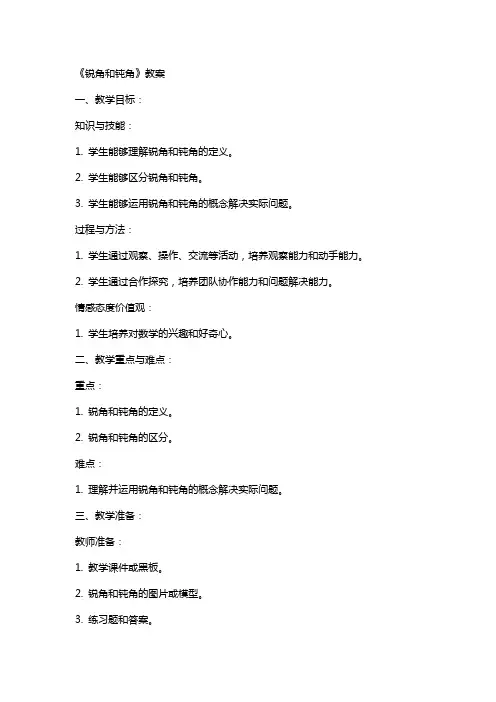 《锐角和钝角》教案

一、教学目标：

知识与技能：

1. 学生能够理解锐角和钝角的定义。

2. 学生能够区分锐角和钝角。

3. 学生能够运用锐角和钝角的概念解决实际问题。

过程与方法：

1. 学生通过观察、操作、交流等活动，培养观察能力和动手能力。

2. 学生通过合作探究，培养团队协作能力和问题解决能力。

情感态度价值观：

1. 学生培养对数学的兴趣和好奇心。

二、教学重点与难点：

重点：

1. 锐角和钝角的定义。

2. 锐角和钝角的区分。

难点：

1. 理解并运用锐角和钝角的概念解决实际问题。

三、教学准备：

教师准备：

1. 教学课件或黑板。

2. 锐角和钝角的图片或模型。

3. 练习题和答案。